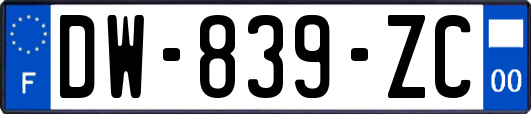 F

DW-839-ZC

00